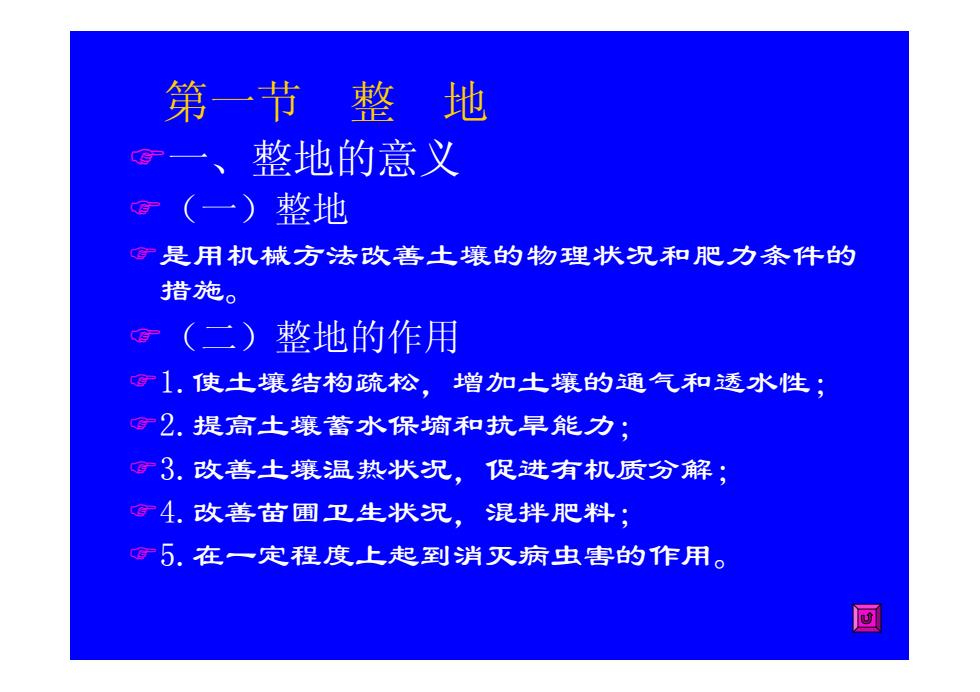 第一节 整 地

☞一、整地的意义

☞（一）整地

☞是用机械方法改善土壤的物理状况和肥力条件的措施。

☞（二）整地的作用

☞1. 使土壤结构疏松，增加土壤的通气和透水性；

☞2. 提高土壤蓄水保墒和抗旱能力；

☞3. 改善土壤温热状况，促进有机质分解；

☞4. 改善苗圃卫生状况，混拌肥料；

☞5. 在一定程度上起到消灭病虫害的作用。